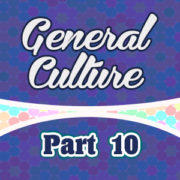 General Culture

Part 10